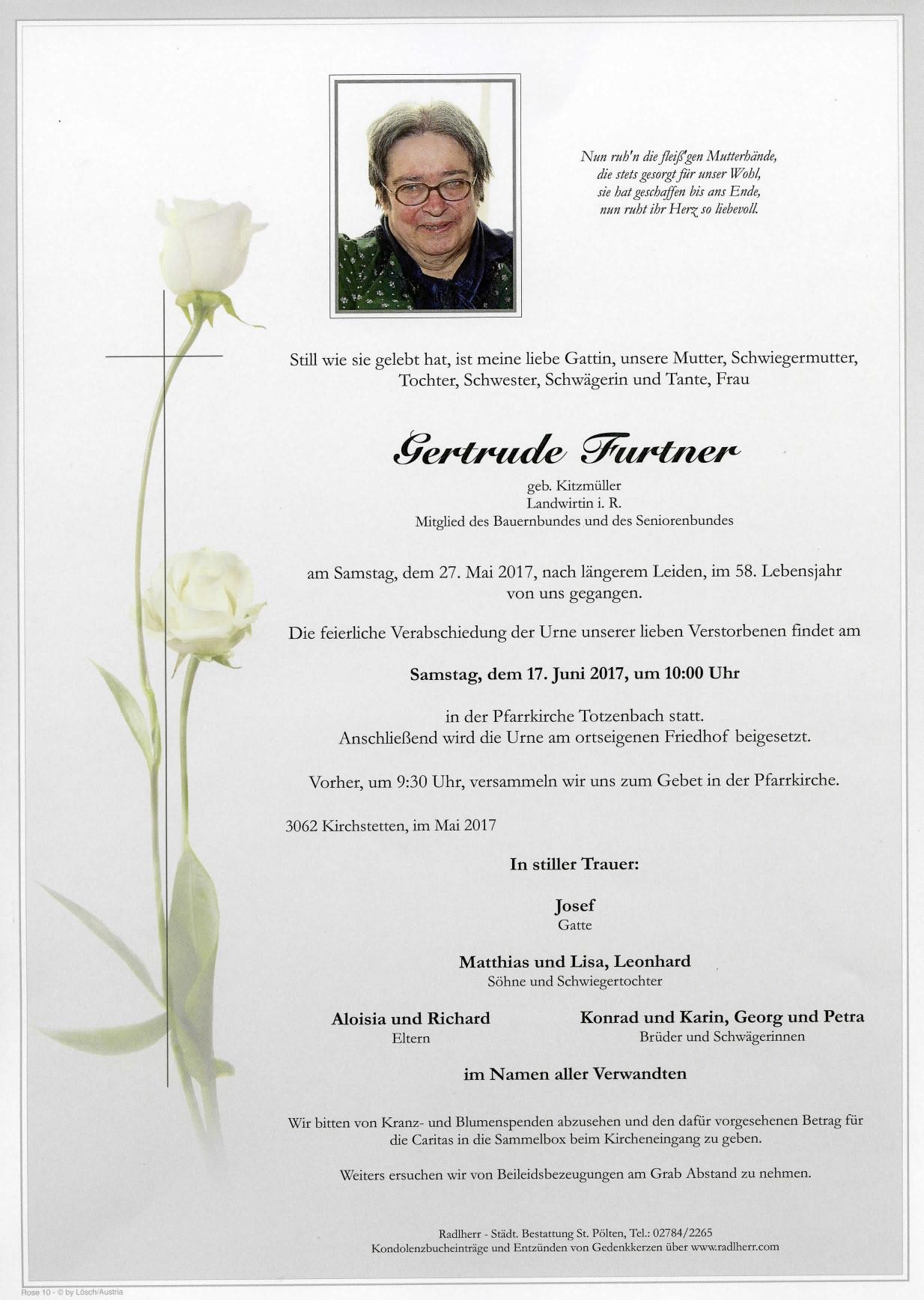 Nun ruh'n die fleiß'gen Mutterhände,
die stets gesorgt für unser Wohl,
sie hat geschaffen bis ans Ende,
nun ruht ihr Herz so liebevoll.

Still wie sie gelebt hat, ist meine liebe Gattin, unsere Mutter, Schwiegermutter, Tochter, Schwester, Schwägerin und Tante, Frau

Gertrude Furtner

geb. Kitzmüller
Landwirtin i. R.
Mitglied des Bauernbundes und des Seniorenbundes

am Samstag, dem 27. Mai 2017, nach längerem Leiden, im 58. Lebensjahr von uns gegangen.

Die feierliche Verabschiedung der Urne unserer lieben Verstorbenen findet am

Samstag, dem 17. Juni 2017, um 10:00 Uhr

in der Pfarrkirche Totzenbach statt.
Anschließend wird die Urne am ortseigenen Friedhof beigesetzt.

Vorher, um 9:30 Uhr, versammeln wir uns zum Gebet in der Pfarrkirche.

3062 Kirchstetten, im Mai 2017

In stiller Trauer:

Josef
Gatte

Matthias und Lisa, Leonhard
Söhne und Schwiegertochter

Aloisia und Richard
Eltern

Konrad und Karin, Georg und Petra
Brüder und Schwägerinnen

im Namen aller Verwandten

Wir bitten von Kranz- und Blumenspenden abzusehen und den dafür vorgesehenen Betrag für die Caritas in die Sammelbox beim Kircheneingang zu geben.

Weiters ersuchen wir von Beileidsbezeugungen am Grab Abstand zu nehmen.

Radlherr - Städt. Bestattung St. Pölten, Tel.: 02784/2265
Kondolenzbucheinträge und Entzünden von Gedenkkerzen über www.radlherr.com

Rose 10 - © by Lösch/Austria